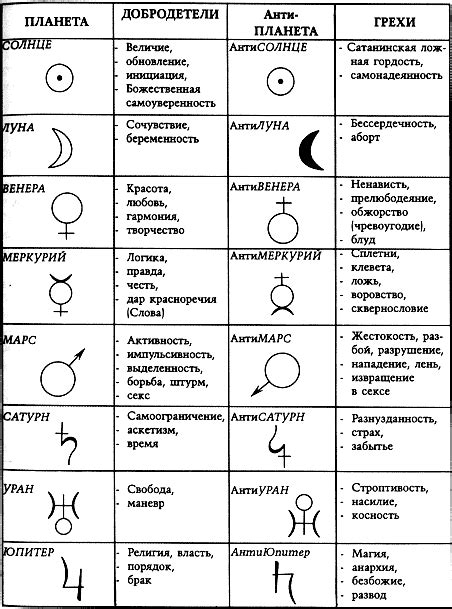 | ПЛАНЕТА | ДОБРОДЕТЕЛИ | Анти-ПЛАНЕТА | ГРЕХИ |
|---|---|---|---|
| СОЛНЦЕ | - Величие, - обновление, - инициация, - Божественная самоуверенность | АнтиСОЛНЦЕ | - Сатанинская ложная гордость, - самонадеянность |
| ЛУНА | - Сочувствие, - беременность | АнтиЛУНА | - Бессердечность, - аборт |
| ВЕНЕРА | - Красота, - любовь, - гармония, - творчество | АнтиВЕНЕРА | - Ненависть, - прелюбодеяние, - обжорство (чревоугодие), - блуд |
| МЕРКУРИЙ | - Логика, - правда, - честь, - дар красноречия (Слова) | АнтиМЕРКУРИЙ | - Сплетни, - клевета, - ложь, - воровство, - сквернословие |
| МАРС | - Активность, - импульсивность, - выделенность, - борьба, штурм, - секс | АнтиМАРС | - Жестокость, разбой, разрушение, - нападение, лень, - извращение в сексе |
| САТУРН | - Самоограничение, - аскетизм, - время | АнтиСАТУРН | - Разнузданность, - страх, - забытье |
| УРАН | - Свобода, - маневр | АнтиУРАН | - Строптивость, - насилие, - косность |
| ЮПИТЕР | - Религия, власть, - порядок, - брак | АнтиЮпитер | - Магия, - анархия, - безбожие, - развод |